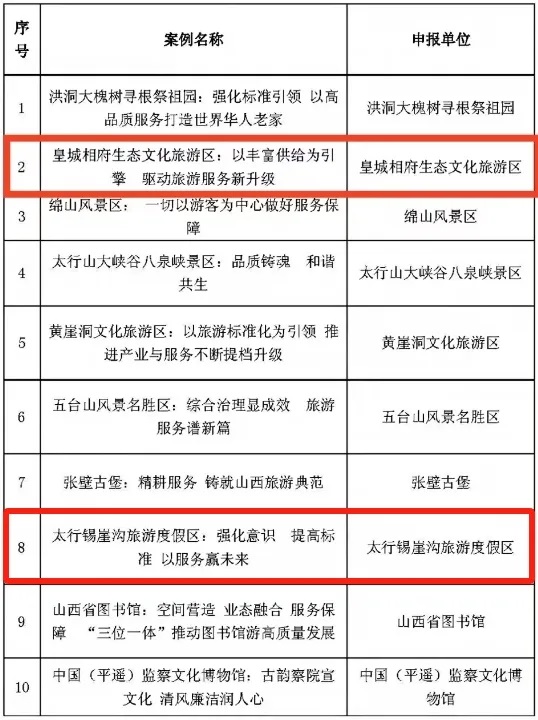 | 序号 | 案例名称 | 申报单位 |
|---|---|---|
| 1 | 洪洞大槐树寻根祭祖园：强化标准引领 以高品质服务打造世界华人老家 | 洪洞大槐树寻根祭祖园 |
| 2 | 皇城相府生态文化旅游区：以丰富供给为引擎 驱动旅游服务新升级 | 皇城相府生态文化旅游区 |
| 3 | 绵山风景区： 一切以游客为中心做好服务保障 | 绵山风景区 |
| 4 | 太行山大峡谷八泉峡景区：品质铸魂 和谐共生 | 太行山大峡谷八泉峡景区 |
| 5 | 黄崖洞文化旅游区：以旅游标准化为引领 推进产业与服务不断提档升级 | 黄崖洞文化旅游区 |
| 6 | 五台山风景名胜区：综合治理显成效 旅游服务谱新篇 | 五台山风景名胜区 |
| 7 | 张壁古堡：精耕服务 铸就山西旅游典范 | 张壁古堡 |
| 8 | 太行锡崖沟旅游度假区：强化意识 提高标准 以服务赢未来 | 太行锡崖沟旅游度假区 |
| 9 | 山西省图书馆：空间营造 业态融合 服务保障 “三位一体”推动图书馆游高质量发展 | 山西省图书馆 |
| 10 | 中国（平遥）监察文化博物馆：古韵察院宣文化 清风廉洁润人心 | 中国（平遥）监察文化博物馆 |